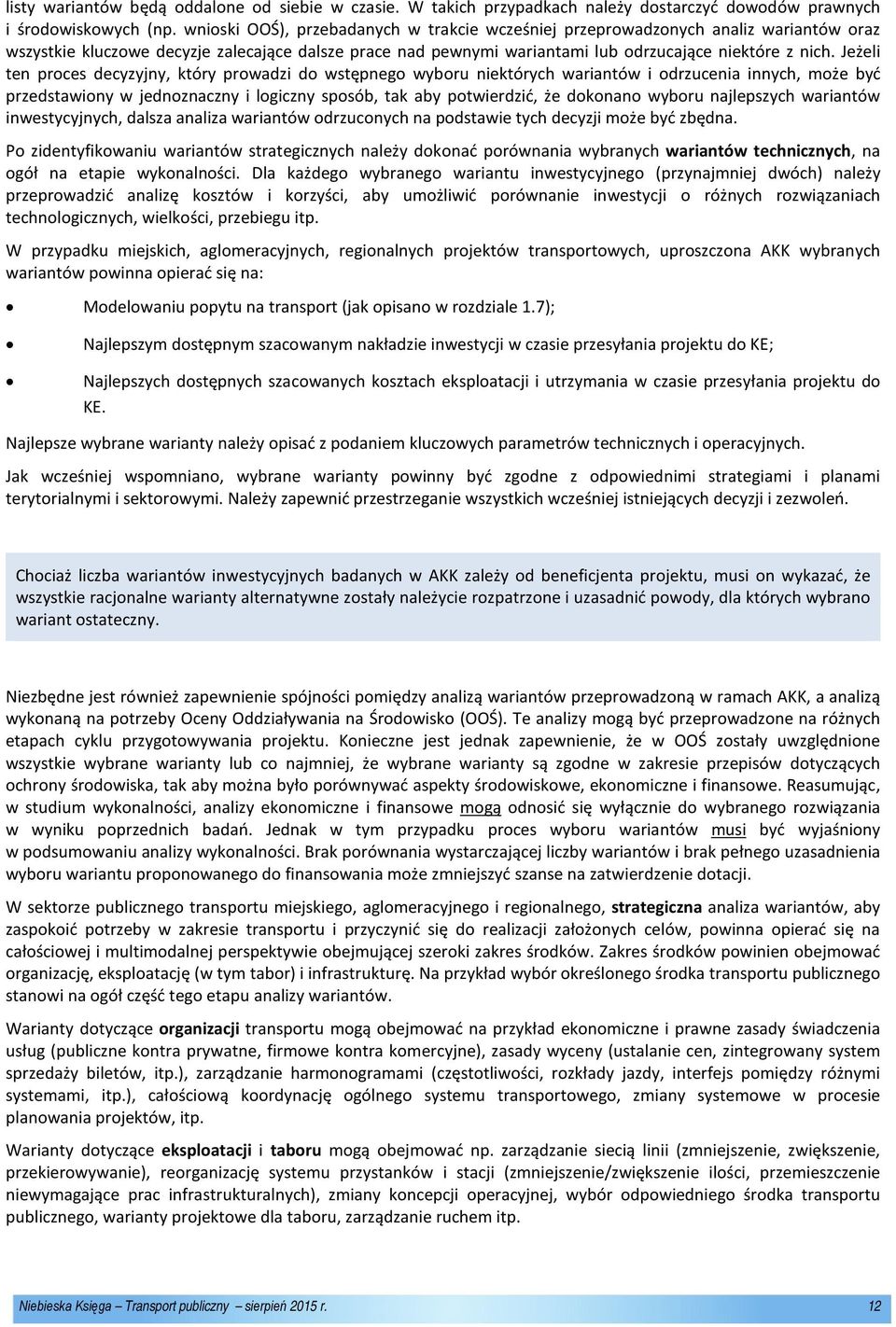 listy wariantów będą oddalone od siebie w czasie. W takich przypadkach należy dostarczyć dowodów prawnych i środowiskowych (np. wnioski OOŚ), przebadanych w trakcie wcześniej przeprowadzonych analiz wariantów oraz wszystkie kluczowe decyzje zalecające dalsze prace nad pewnymi wariantami lub odrzucające niektóre z nich. Jeżeli ten proces decyzyjny, który prowadzi do wstępnego wyboru niektórych wariantów i odrzucenia innych, może być przedstawiony w jednoznaczny i logiczny sposób, tak aby potwierdzić, że dokonano wyboru najlepszych wariantów inwestycyjnych, dalsza analiza wariantów odrzuconych na podstawie tych decyzji może być zbędna.

Po zidentyfikowaniu wariantów strategicznych należy dokonać porównania wybranych wariantów technicznych, na ogół na etapie wykonalności. Dla każdego wybranego wariantu inwestycyjnego (przynajmniej dwóch) należy przeprowadzić analizę kosztów i korzyści, aby umożliwić porównanie inwestycji o różnych rozwiązaniach technologicznych, wielkości, przebiegu itp.

W przypadku miejskich, aglomeracyjnych, regionalnych projektów transportowych, uproszczona AKK wybranych wariantów powinna opierać się na:

• Modelowaniu popytu na transport (jak opisano w rozdziale 1.7);

• Najlepszym dostępnym szacowanym nakładzie inwestycji w czasie przesyłania projektu do KE;

• Najlepszych dostępnych szacowanych kosztach eksploatacji i utrzymania w czasie przesyłania projektu do KE.

Najlepsze wybrane warianty należy opisać z podaniem kluczowych parametrów technicznych i operacyjnych.

Jak wcześniej wspomniano, wybrane warianty powinny być zgodne z odpowiednimi strategiami i planami terytorialnymi i sektorowymi. Należy zapewnić przestrzeganie wszystkich wcześniej istniejących decyzji i zezwoleń.

Chociaż liczba wariantów inwestycyjnych badanych w AKK zależy od beneficjenta projektu, musi on wykazać, że wszystkie racjonalne warianty alternatywne zostały należycie rozpatrzone i uzasadnić powody, dla których wybrano wariant ostateczny.

Niezbędne jest również zapewnienie spójności pomiędzy analizą wariantów przeprowadzoną w ramach AKK, a analizą wykonaną na potrzeby Oceny Oddziaływania na Środowisko (OOŚ). Te analizy mogą być przeprowadzone na różnych etapach cyklu przygotowywania projektu. Konieczne jest jednak zapewnienie, że w OOŚ zostały uwzględnione wszystkie wybrane warianty lub co najmniej, że wybrane warianty są zgodne w zakresie przepisów dotyczących ochrony środowiska, tak aby można było porównywać aspekty środowiskowe, ekonomiczne i finansowe. Reasumując, w studium wykonalności, analizy ekonomiczne i finansowe mogą odnosić się wyłącznie do wybranego rozwiązania w wyniku poprzednich badań. Jednak w tym przypadku proces wyboru wariantów musi być wyjaśniony w podsumowaniu analizy wykonalności. Brak porównania wystarczającej liczby wariantów i brak pełnego uzasadnienia wyboru wariantu proponowanego do finansowania może zmniejszyć szanse na zatwierdzenie dotacji.

W sektorze publicznego transportu miejskiego, aglomeracyjnego i regionalnego, strategiczna analiza wariantów, aby zaspokoić potrzeby w zakresie transportu i przyczynić się do realizacji założonych celów, powinna opierać się na całościowej i multimodalnej perspektywie obejmującej szeroki zakres środków. Zakres środków powinien obejmować organizację, eksploatację (w tym tabor) i infrastrukturę. Na przykład wybór określonego środka transportu publicznego stanowi na ogół część tego etapu analizy wariantów.

Warianty dotyczące organizacji transportu mogą obejmować na przykład ekonomiczne i prawne zasady świadczenia usług (publiczne kontra prywatne, firmowe kontra komercyjne), zasady wyceny (ustalanie cen, zintegrowany system sprzedaży biletów, itp.), zarządzanie harmonogramami (częstotliwości, rozkłady jazdy, interfejs pomiędzy różnymi systemami, itp.), całościową koordynację ogólnego systemu transportowego, zmiany systemowe w procesie planowania projektów, itp.

Warianty dotyczące eksploatacji i taboru mogą obejmować np. zarządzanie siecią linii (zmniejszenie, zwiększenie, przekierowywanie), reorganizację systemu przystanków i stacji (zmniejszenie/zwiększenie ilości, przemieszczenie niewymagające prac infrastrukturalnych), zmiany koncepcji operacyjnej, wybór odpowiedniego środka transportu publicznego, warianty projektowe dla taboru, zarządzanie ruchem itp.

Niebieska Księga – Transport publiczny – sierpień 2015 r. 12